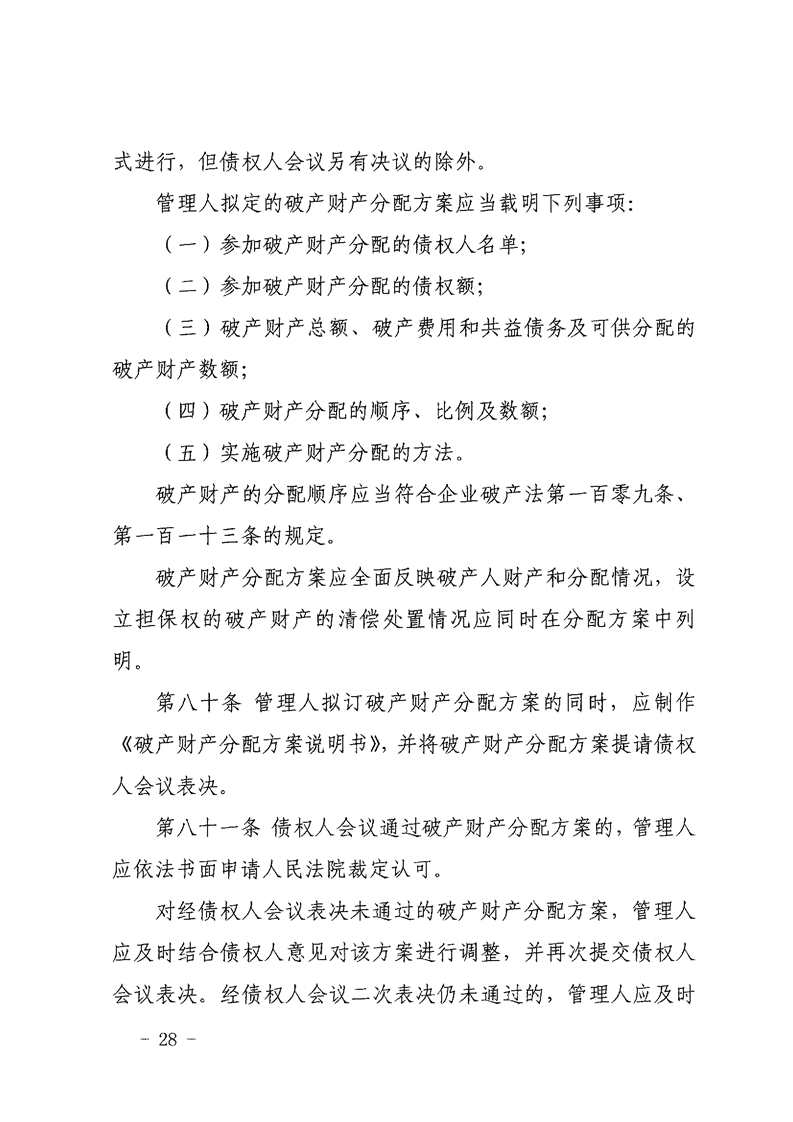 式进行，但债权人会议另有决议的除外。

管理人拟定的破产财产分配方案应当载明下列事项：

（一）参加破产财产分配的债权人名单；

（二）参加破产财产分配的债权额；

（三）破产财产总额、破产费用和共益债务及可供分配的破产财产数额；

（四）破产财产分配的顺序、比例及数额；

（五）实施破产财产分配的方法。

破产财产的分配顺序应当符合企业破产法第一百零九条、第一百一十三条的规定。

破产财产分配方案应全面反映破产人财产和分配情况，设立担保权的破产财产的清偿处置情况应同时在分配方案中列明。

第八十条 管理人拟订破产财产分配方案的同时，应制作《破产财产分配方案说明书》，并将破产财产分配方案提请债权人会议表决。

第八十一条 债权人会议通过破产财产分配方案的，管理人应依法书面申请人民法院裁定认可。

对经债权人会议表决未通过的破产财产分配方案，管理人应及时结合债权人意见对该方案进行调整，并再次提交债权人会议表决。经债权人会议二次表决仍未通过的，管理人应及时

- 28 -